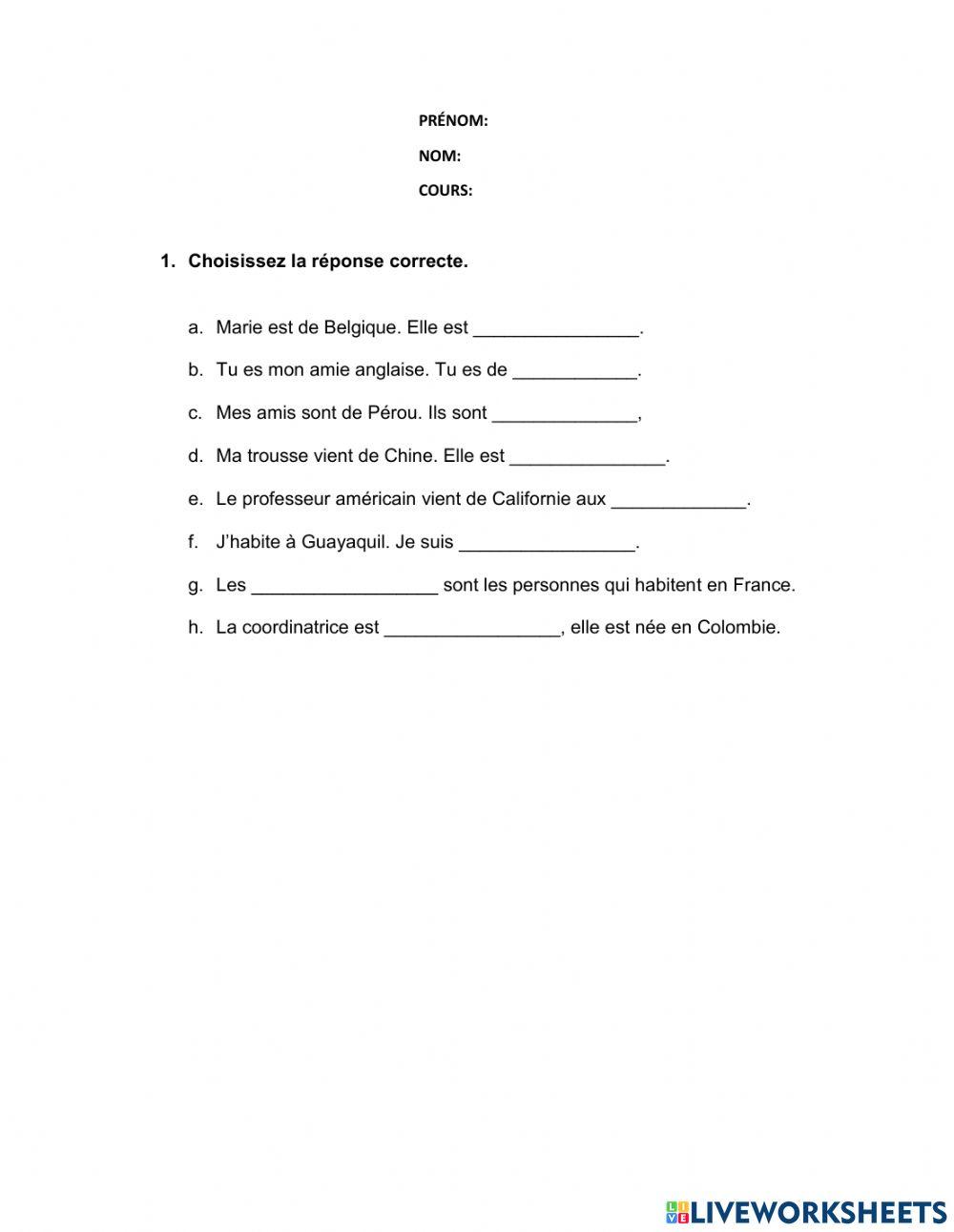 PRÉNOM:

NOM:

COURS:

1. Choisissez la réponse correcte.

a. Marie est de Belgique. Elle est ________________.

b. Tu es mon amie anglaise. Tu es de ____________.

c. Mes amis sont de Pérou. Ils sont ______________,

d. Ma trousse vient de Chine. Elle est _______________.

e. Le professeur américain vient de Californie aux _____________.

f. J'habite à Guayaquil. Je suis _________________.

g. Les __________________ sont les personnes qui habitent en France.

h. La coordinatrice est _________________, elle est née en Colombie.

LIVEWORKSHEETS